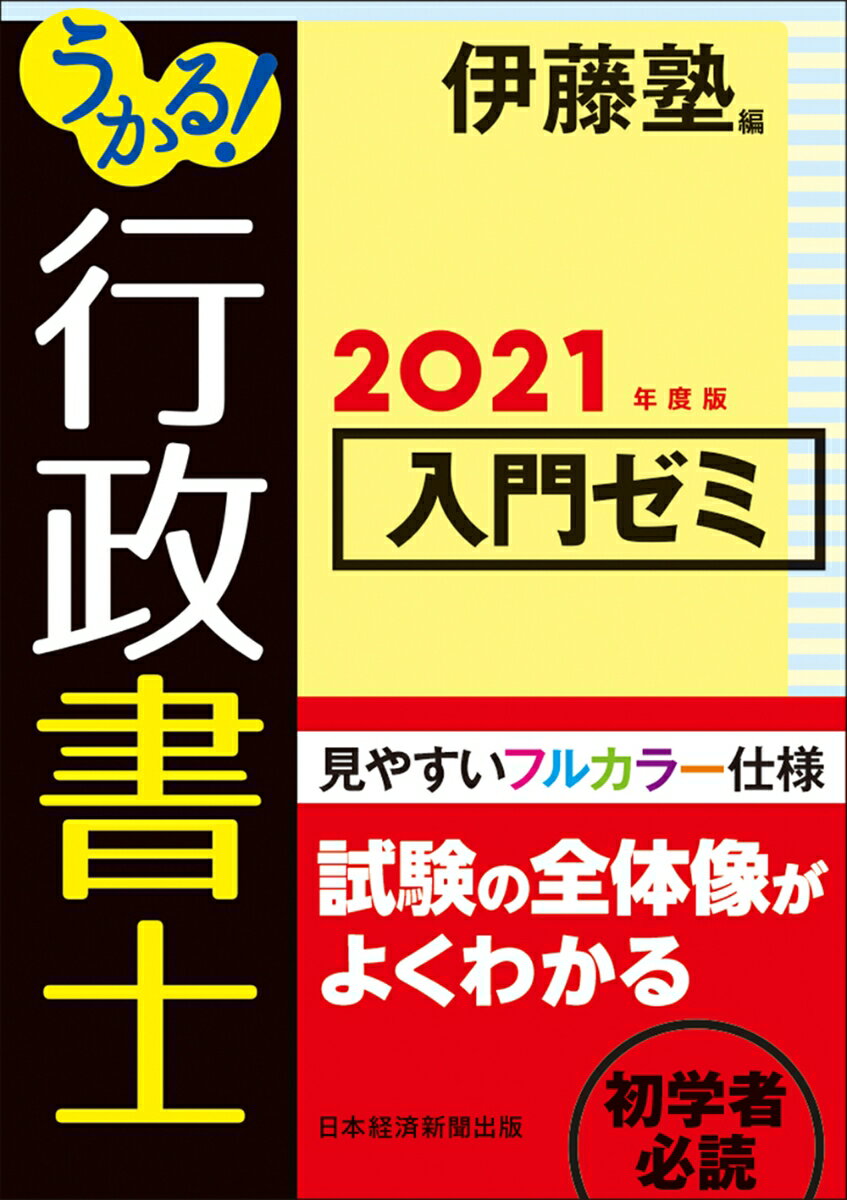 うかる!
行政書士

伊藤塾 編

2021 年度版
入門ゼミ

見やすいフルカラー仕様

試験の全体像がよくわかる

初学者必読

日本経済新聞出版